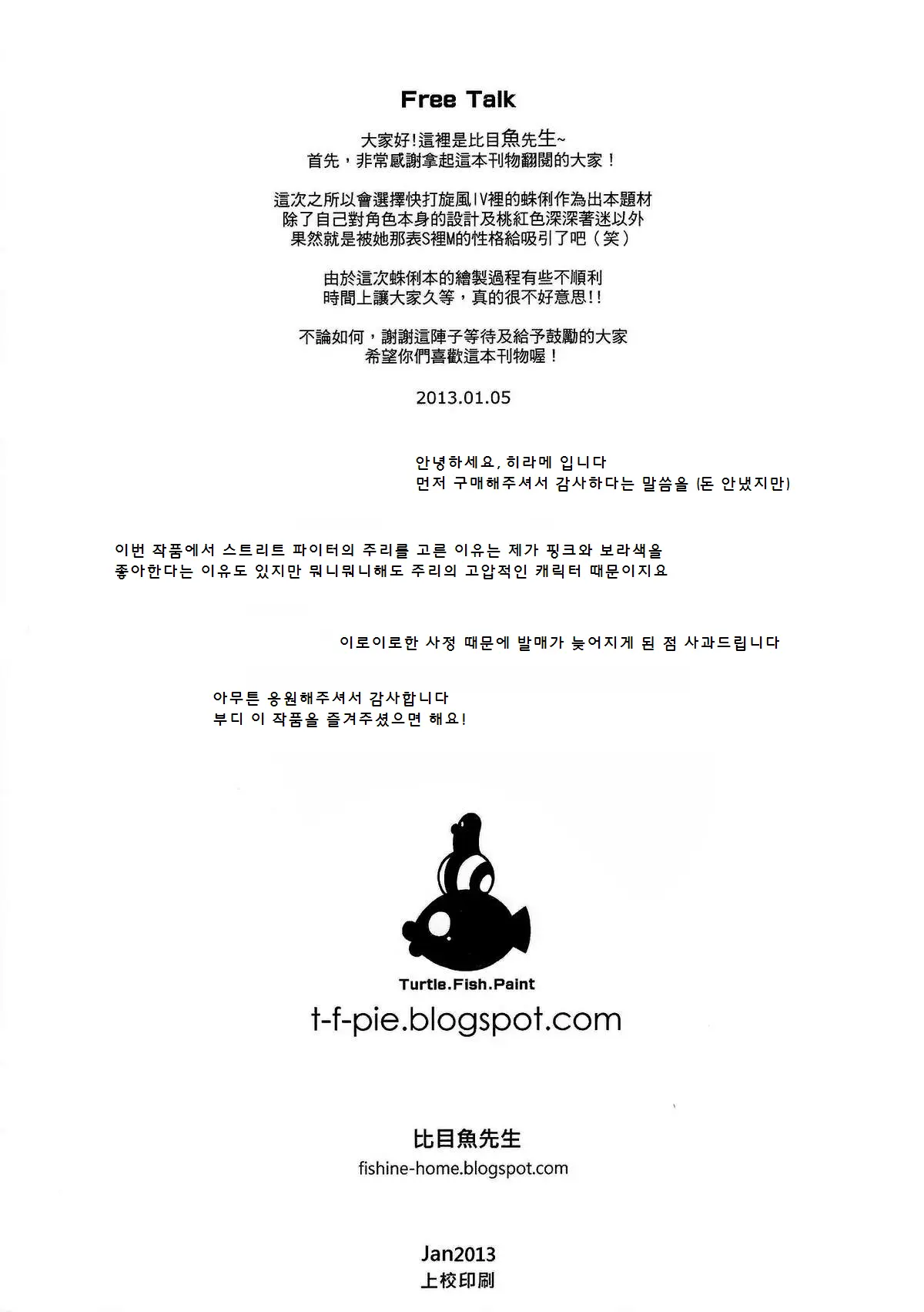 Free Talk

大家好!這裡是比目魚先生~
首先，非常感謝拿起這本刊物翻閱的大家！

這次之所以會選擇快打旋風IV裡的蛛俐作為出本題材
除了自己對角色本身的設計及桃紅色深深著迷以外
果然就是被她那表S裡M的性格給吸引了吧（笑）

由於這次蛛俐本的繪製過程有些不順利
時間上讓大家久等，真的很不好意思!!

不論如何，謝謝這陣子等待及給予鼓勵的大家
希望你們喜歡這本刊物喔！

2013.01.05

안녕하세요, 히라메 입니다
먼저 구매해주셔서 감사하다는 말씀을 (돈 안냈지만)

이번 작품에서 스트리트 파이터의 주리를 고른 이유는 제가 핑크와 보라색을
좋아한다는 이유도 있지만 뭐니뭐니해도 주리의 고압적인 캐릭터 때문이지요

이로이로한 사정 때문에 발매가 늦어지게 된 점 사과드립니다

아무튼 응원해주셔서 감사합니다
부디 이 작품을 즐겨주셨으면 해요!

Turtle.Fish.Paint
t-f-pie.blogspot.com

比目魚先生
fishine-home.blogspot.com

Jan2013
上校印刷